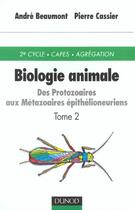 André Beaumont Pierre Cassier

2e CYCLE • CAPES • AGRÉGATION

Biologie animale

Des Protozoaires aux Métazoaires épithélioneuriens

Tome 2

DUNOD